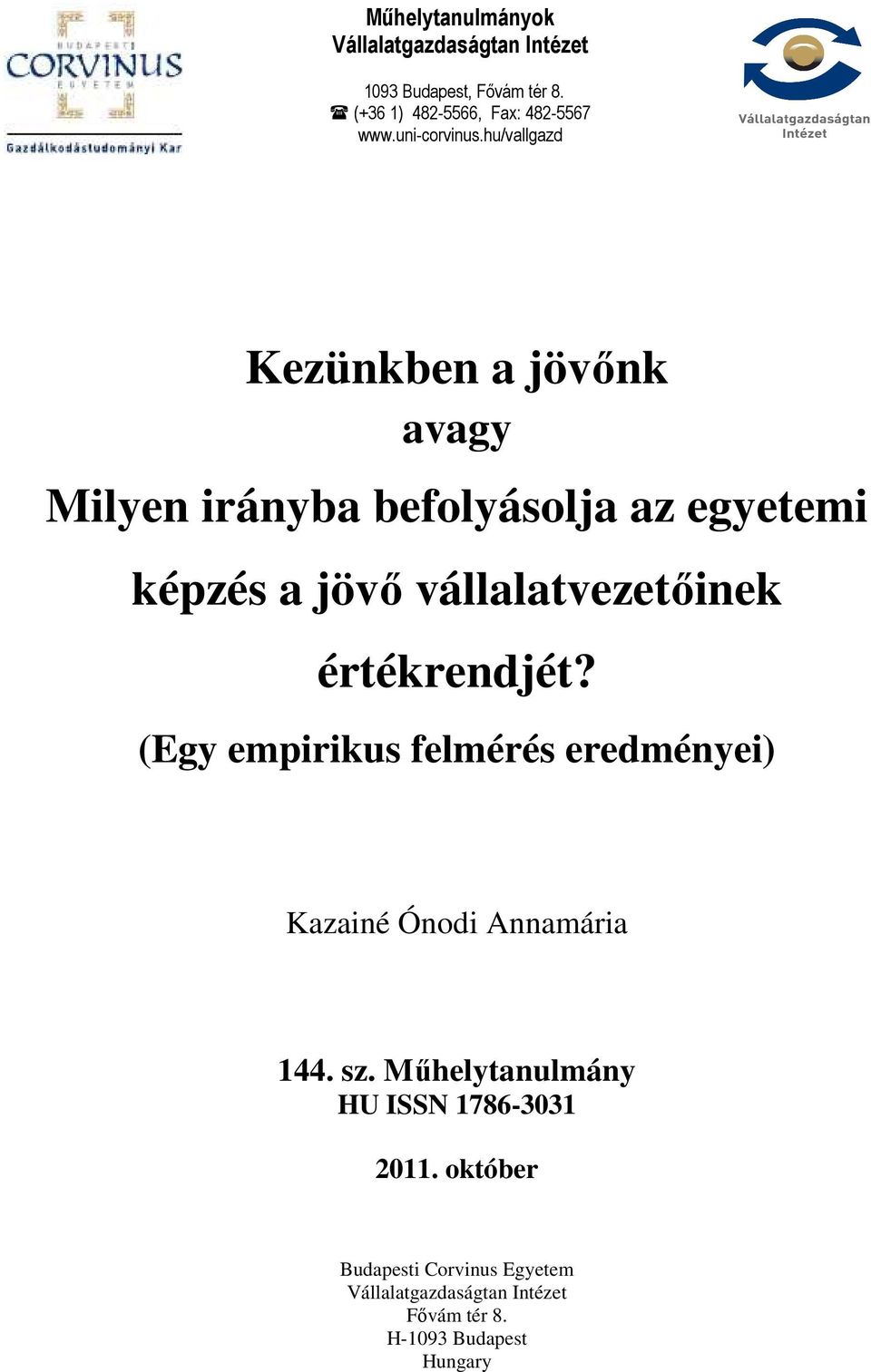 BUDAPESTI
CORVINUS
EGYETEM
Gazdálkodástudományi Kar

Műhelytanulmányok
Vállalatgazdaságtan Intézet

1093 Budapest, Fővám tér 8.
☎ (+36 1) 482-5566, Fax: 482-5567
www.uni-corvinus.hu/vallgazd

Vállalatgazdaságtan
Intézet

Kezünkben a jövőnk
avagy
Milyen irányba befolyásolja az egyetemi képzés a jövő vállalatvezetőinek értékrendjét?
(Egy empirikus felmérés eredményei)

Kazainé Ónodi Annamária

144. sz. Műhelytanulmány
HU ISSN 1786-3031

2011. október

Budapesti Corvinus Egyetem
Vállalatgazdaságtan Intézet
Fővám tér 8.
H-1093 Budapest
Hungary